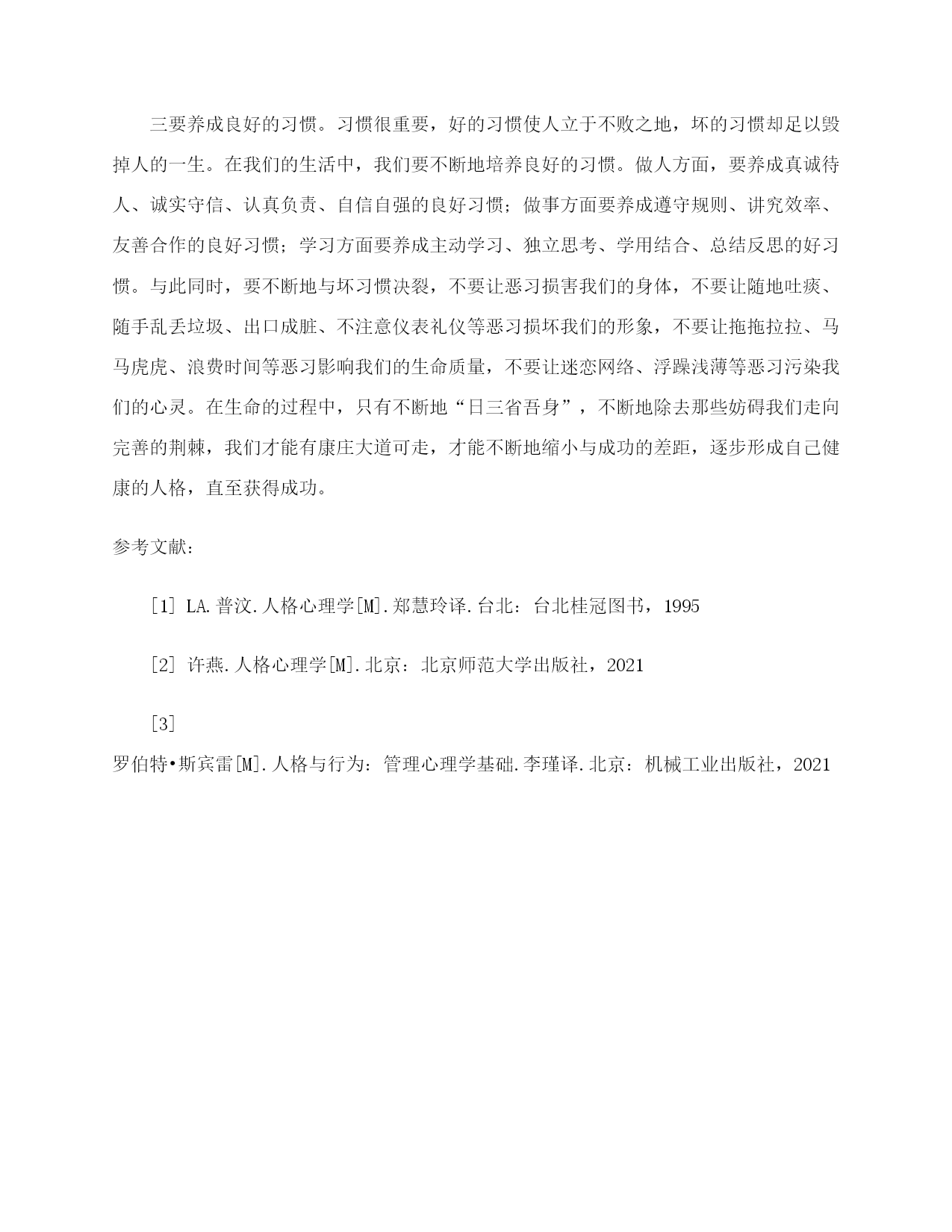 三要养成良好的习惯。习惯很重要，好的习惯使人立于不败之地，坏的习惯却足以毁掉人的一生。在我们的生活中，我们要不断地培养良好的习惯。做人方面，要养成真诚待人、诚实守信、认真负责、自信自强的良好习惯；做事方面要养成遵守规则、讲究效率、友善合作的良好习惯；学习方面要养成主动学习、独立思考、学用结合、总结反思的好习惯。与此同时，要不断地与坏习惯决裂，不要让恶习损害我们的身体，不要让随地吐痰、随手乱丢垃圾、出口成脏、不注意仪表礼仪等恶习损坏我们的形象，不要让拖拖拉拉、马马虎虎、浪费时间等恶习影响我们的生命质量，不要让迷恋网络、浮躁浅薄等恶习污染我们的心灵。在生命的过程中，只有不断地“日三省吾身”，不断地除去那些妨碍我们走向完善的荆棘，我们才能有康庄大道可走，才能不断地缩小与成功的差距，逐步形成自己健康的人格，直至获得成功。

参考文献：

[1] LA.普汶.人格心理学[M].郑慧玲译.台北：台北桂冠图书，1995

[2] 许燕.人格心理学[M].北京：北京师范大学出版社，2021

[3]
罗伯特•斯宾雷[M].人格与行为：管理心理学基础.李瑾译.北京：机械工业出版社，2021